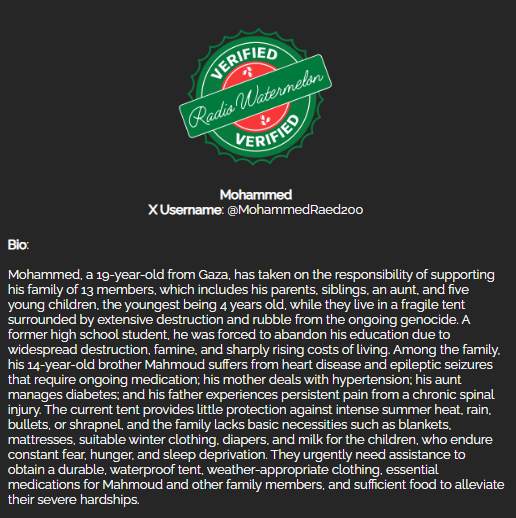 VERIFIED
Radio Watermelon
VERIFIED

Mohammed
X Username: @MohammedRaed200

Bio:

Mohammed, a 19-year-old from Gaza, has taken on the responsibility of supporting his family of 13 members, which includes his parents, siblings, an aunt, and five young children, the youngest being 4 years old, while they live in a fragile tent surrounded by extensive destruction and rubble from the ongoing genocide. A former high school student, he was forced to abandon his education due to widespread destruction, famine, and sharply rising costs of living. Among the family, his 14-year-old brother Mahmoud suffers from heart disease and epileptic seizures that require ongoing medication; his mother deals with hypertension; his aunt manages diabetes; and his father experiences persistent pain from a chronic spinal injury. The current tent provides little protection against intense summer heat, rain, bullets, or shrapnel, and the family lacks basic necessities such as blankets, mattresses, suitable winter clothing, diapers, and milk for the children, who endure constant fear, hunger, and sleep deprivation. They urgently need assistance to obtain a durable, waterproof tent, weather-appropriate clothing, essential medications for Mahmoud and other family members, and sufficient food to alleviate their severe hardships.